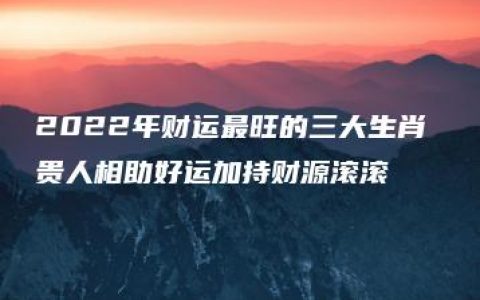 2022年财运最旺的三大生肖
贵人相助好运加持财源滚滚